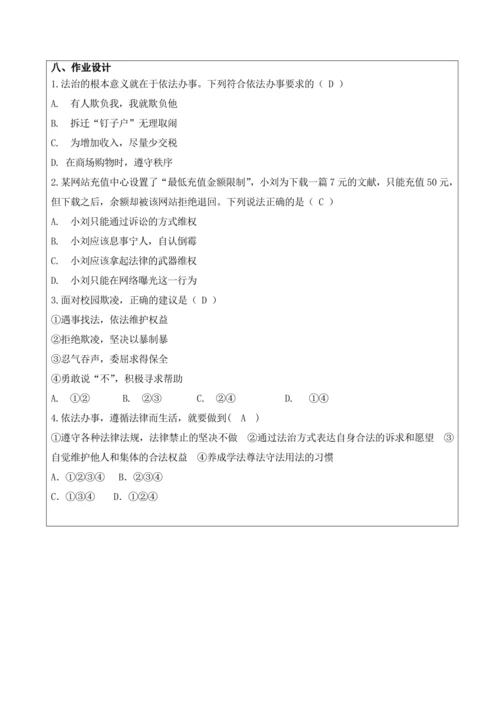 八、作业设计

1.法治的根本意义就在于依法办事。下列符合依法办事要求的（ D ）

A. 有人欺负我，我就欺负他

B. 拆迁“钉子户”无理取闹

C. 为增加收入，尽量少交税

D. 在商场购物时，遵守秩序

2.某网站充值中心设置了“最低充值金额限制”，小刘为下载一篇 7 元的文献，只能充值 50 元，但下载之后，余额却被该网站拒绝退回。下列说法正确的是（ C ）

A. 小刘只能通过诉讼的方式维权

B. 小刘应该息事宁人，自认倒霉

C. 小刘应该拿起法律的武器维权

D. 小刘只能在网络曝光这一行为

3.面对校园欺凌，正确的建议是（ D ）

①遇事找法，依法维护权益

②拒绝欺凌，坚决以暴制暴

③忍气吞声，委屈求得保全

④勇敢说“不”，积极寻求帮助

A. ①② B. ②③ C. ②④ D. ①④

4.依法办事，遵循法律而生活，就要做到（ A ）

①遵守各种法律法规，法律禁止的坚决不做 ②通过法治方式表达自身合法的诉求和愿望 ③自觉维护他人和集体的合法权益 ④养成学法尊法守法用法的习惯

A. ①②③④ B. ②③④

C. ①③④ D. ①②④